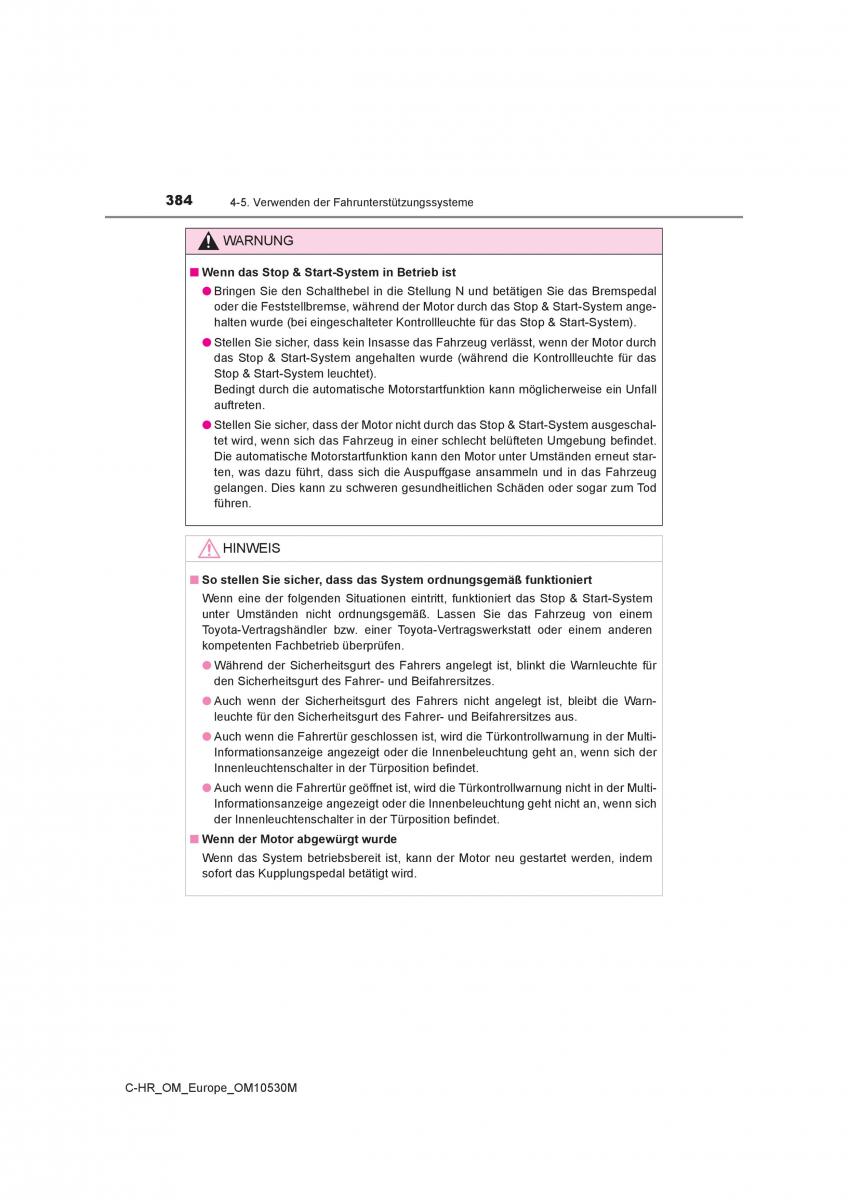 384 4-5. Verwenden der Fahrunterstützungssysteme

WARNUNG

■ Wenn das Stop & Start-System in Betrieb ist

● Bringen Sie den Schalthebel in die Stellung N und betätigen Sie das Bremspedal oder die Feststellbremse, während der Motor durch das Stop & Start-System angehalten wurde (bei eingeschalteter Kontrollleuchte für das Stop & Start-System).

● Stellen Sie sicher, dass kein Insasse das Fahrzeug verlässt, wenn der Motor durch das Stop & Start-System angehalten wurde (während die Kontrollleuchte für das Stop & Start-System leuchtet).
Bedingt durch die automatische Motorstartfunktion kann möglicherweise ein Unfall auftreten.

● Stellen Sie sicher, dass der Motor nicht durch das Stop & Start-System ausgeschaltet wird, wenn sich das Fahrzeug in einer schlecht belüfteten Umgebung befindet. Die automatische Motorstartfunktion kann den Motor unter Umständen erneut starten, was dazu führt, dass sich die Auspuffgase ansammeln und in das Fahrzeug gelangen. Dies kann zu schweren gesundheitlichen Schäden oder sogar zum Tod führen.

HINWEIS

■ So stellen Sie sicher, dass das System ordnungsgemäß funktioniert

Wenn eine der folgenden Situationen eintritt, funktioniert das Stop & Start-System unter Umständen nicht ordnungsgemäß. Lassen Sie das Fahrzeug von einem Toyota-Vertragshändler bzw. einer Toyota-Vertragswerkstatt oder einem anderen kompetenten Fachbetrieb überprüfen.

● Während der Sicherheitsgurt des Fahrers angelegt ist, blinkt die Warnleuchte für den Sicherheitsgurt des Fahrer- und Beifahrersitzes.

● Auch wenn der Sicherheitsgurt des Fahrers nicht angelegt ist, bleibt die Warnleuchte für den Sicherheitsgurt des Fahrer- und Beifahrersitzes aus.

● Auch wenn die Fahrertür geschlossen ist, wird die Türkontrollwarnung in der Multi-Informationsanzeige angezeigt oder die Innenbeleuchtung geht an, wenn sich der Innenleuchtenschalter in der Türposition befindet.

● Auch wenn die Fahrertür geöffnet ist, wird die Türkontrollwarnung nicht in der Multi-Informationsanzeige angezeigt oder die Innenbeleuchtung geht nicht an, wenn sich der Innenleuchtenschalter in der Türposition befindet.

■ Wenn der Motor abgewürgt wurde

Wenn das System betriebsbereit ist, kann der Motor neu gestartet werden, indem sofort das Kupplungspedal betätigt wird.

C-HR_OM_Europe_OM10530M